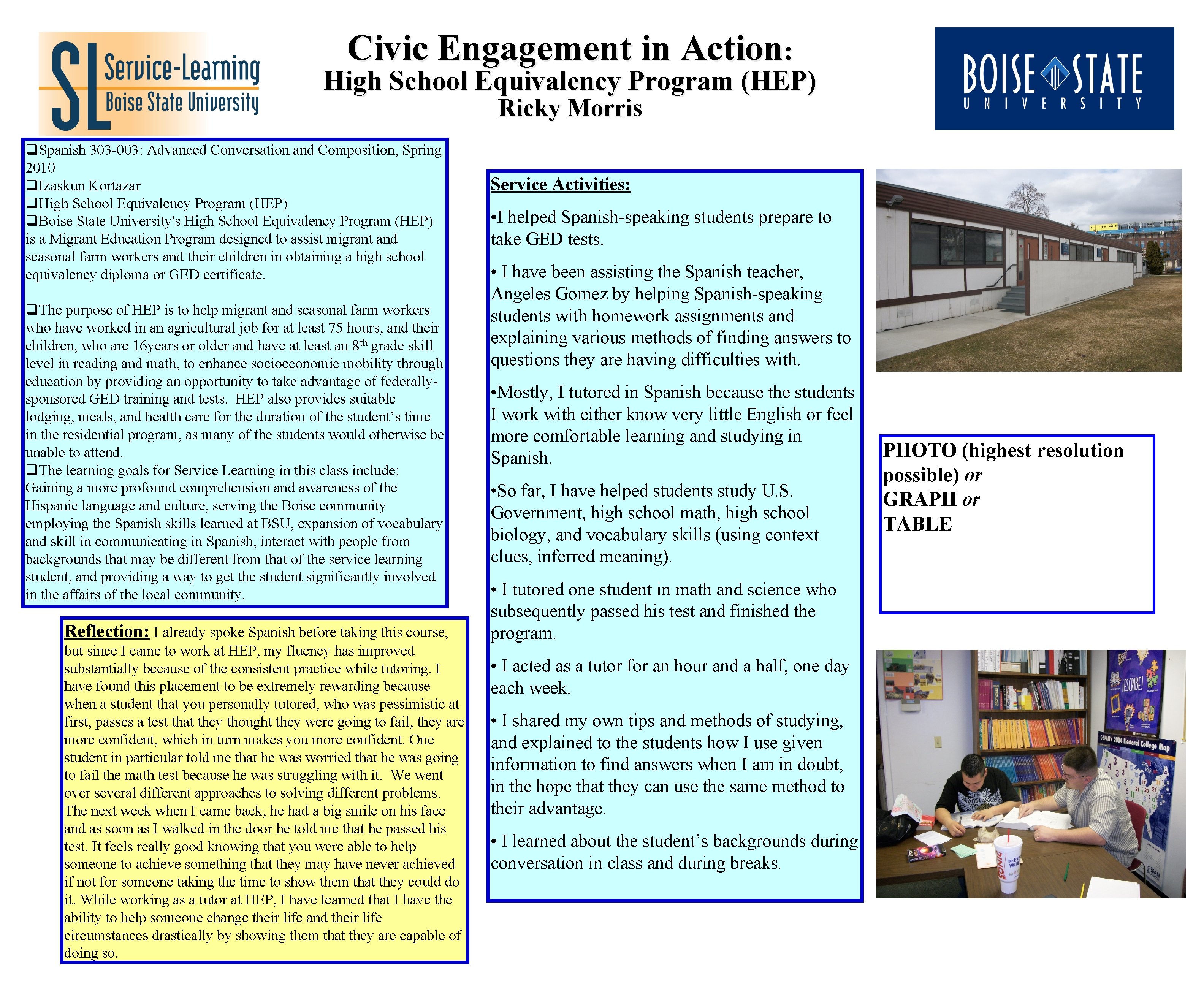 SL Service-Learning Boise State University

Civic Engagement in Action:
High School Equivalency Program (HEP)
Ricky Morris

BOISE STATE UNIVERSITY

❑Spanish 303-003: Advanced Conversation and Composition, Spring 2010
❑Izaskun Kortazar
❑High School Equivalency Program (HEP)
❑Boise State University's High School Equivalency Program (HEP) is a Migrant Education Program designed to assist migrant and seasonal farm workers and their children in obtaining a high school equivalency diploma or GED certificate.

❑The purpose of HEP is to help migrant and seasonal farm workers who have worked in an agricultural job for at least 75 hours, and their children, who are 16years or older and have at least an 8$^{th}$ grade skill level in reading and math, to enhance socioeconomic mobility through education by providing an opportunity to take advantage of federally-sponsored GED training and tests. HEP also provides suitable lodging, meals, and health care for the duration of the student's time in the residential program, as many of the students would otherwise be unable to attend.
❑The learning goals for Service Learning in this class include: Gaining a more profound comprehension and awareness of the Hispanic language and culture, serving the Boise community employing the Spanish skills learned at BSU, expansion of vocabulary and skill in communicating in Spanish, interact with people from backgrounds that may be different from that of the service learning student, and providing a way to get the student significantly involved in the affairs of the local community.

Reflection: I already spoke Spanish before taking this course, but since I came to work at HEP, my fluency has improved substantially because of the consistent practice while tutoring. I have found this placement to be extremely rewarding because when a student that you personally tutored, who was pessimistic at first, passes a test that they thought they were going to fail, they are more confident, which in turn makes you more confident. One student in particular told me that he was worried that he was going to fail the math test because he was struggling with it. We went over several different approaches to solving different problems. The next week when I came back, he had a big smile on his face and as soon as I walked in the door he told me that he passed his test. It feels really good knowing that you were able to help someone to achieve something that they may have never achieved if not for someone taking the time to show them that they could do it. While working as a tutor at HEP, I have learned that I have the ability to help someone change their life and their life circumstances drastically by showing them that they are capable of doing so.

Service Activities:

•I helped Spanish-speaking students prepare to take GED tests.

• I have been assisting the Spanish teacher, Angeles Gomez by helping Spanish-speaking students with homework assignments and explaining various methods of finding answers to questions they are having difficulties with.

•Mostly, I tutored in Spanish because the students I work with either know very little English or feel more comfortable learning and studying in Spanish.

•So far, I have helped students study U.S. Government, high school math, high school biology, and vocabulary skills (using context clues, inferred meaning).

• I tutored one student in math and science who subsequently passed his test and finished the program.

• I acted as a tutor for an hour and a half, one day each week.

• I shared my own tips and methods of studying, and explained to the students how I use given information to find answers when I am in doubt, in the hope that they can use the same method to their advantage.

• I learned about the student's backgrounds during conversation in class and during breaks.

PHOTO (highest resolution possible) or
GRAPH or
TABLE

¡ESCRIBE!
C-SPAN's 2004 Electoral College Map
SONIC